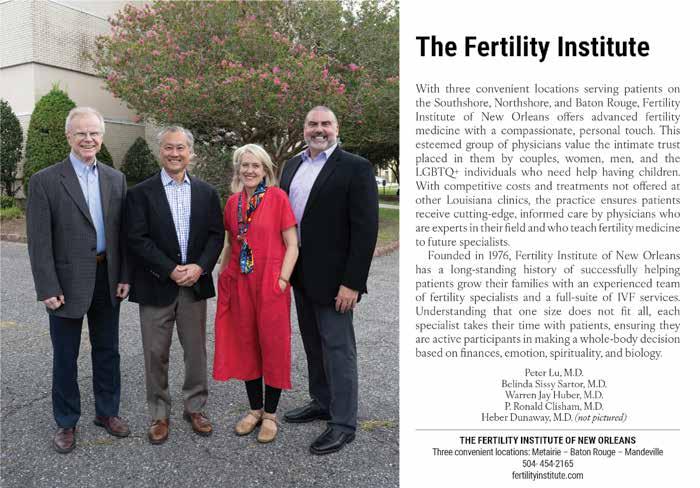 The Fertility Institute

With three convenient locations serving patients on the Southshore, Northshore, and Baton Rouge, Fertility Institute of New Orleans offers advanced fertility medicine with a compassionate, personal touch. This esteemed group of physicians value the intimate trust placed in them by couples, women, men, and the LGBTQ+ individuals who need help having children. With competitive costs and treatments not offered at other Louisiana clinics, the practice ensures patients receive cutting-edge, informed care by physicians who are experts in their field and who teach fertility medicine to future specialists.

Founded in 1976, Fertility Institute of New Orleans has a long-standing history of successfully helping patients grow their families with an experienced team of fertility specialists and a full-suite of IVF services. Understanding that one size does not fit all, each specialist takes their time with patients, ensuring they are active participants in making a whole-body decision based on finances, emotion, spirituality, and biology.

Peter Lu, M.D.
Belinda Sissy Sartor, M.D.
Warren Jay Huber, M.D.
P. Ronald Clisham, M.D.
Heber Dunaway, M.D. (not pictured)

THE FERTILITY INSTITUTE OF NEW ORLEANS
Three convenient locations: Metairie – Baton Rouge – Mandeville
504-454-2165
fertilityinstitute.com